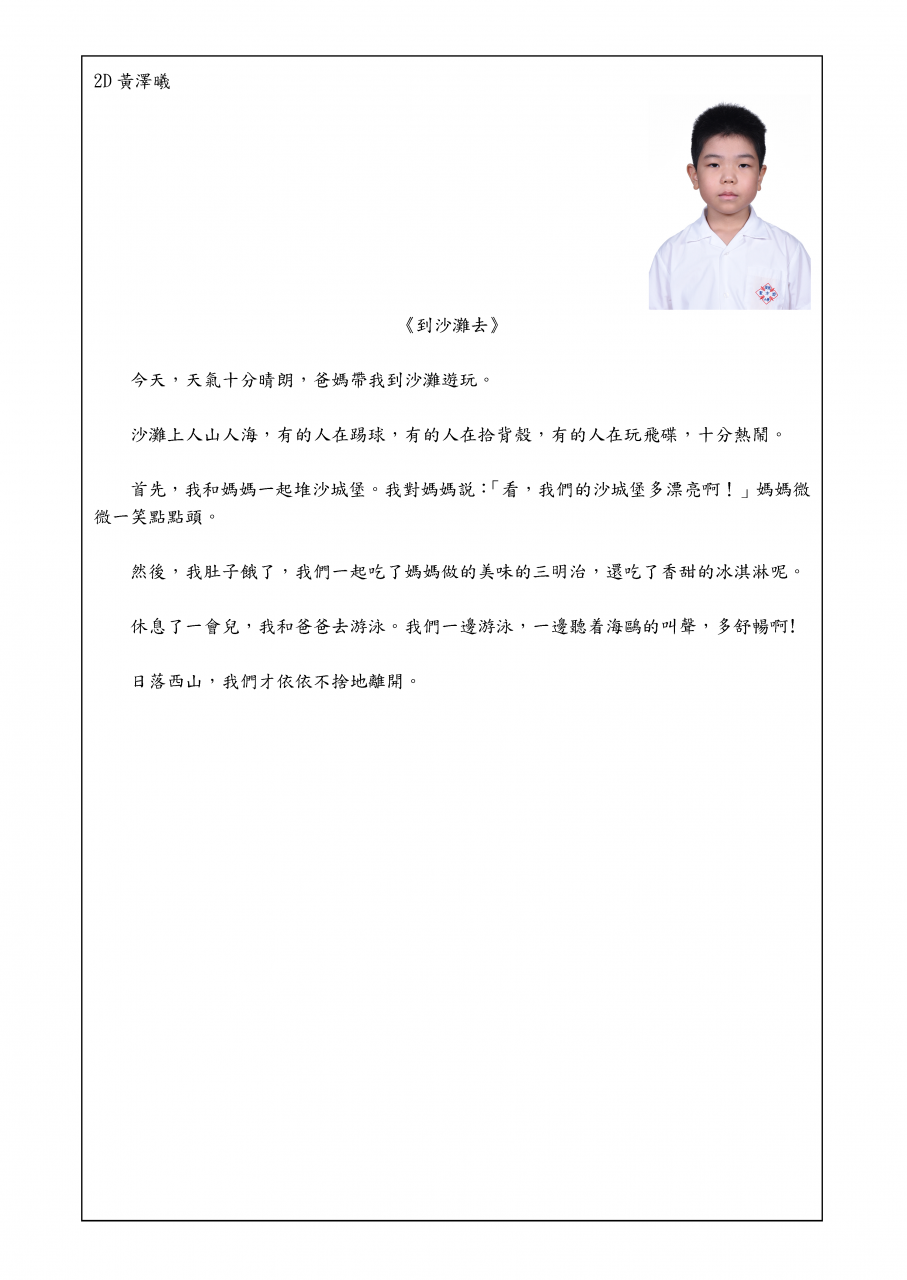 2D 黃澤曦

《到沙灘去》

今天，天氣十分晴朗，爸媽帶我到沙灘遊玩。

沙灘上人山人海，有的人在踢球，有的人在拾背殼，有的人在玩飛碟，十分熱鬧。

首先，我和媽媽一起堆沙城堡。我對媽媽說：「看，我們的沙城堡多漂亮啊！」媽媽微微一笑點點頭。

然後，我肚子餓了，我們一起吃了媽媽做的美味的三明治，還吃了香甜的冰淇淋呢。

休息了一會兒，我和爸爸去游泳。我們一邊游泳，一邊聽着海鷗的叫聲，多舒暢啊!

日落西山，我們才依依不捨地離開。